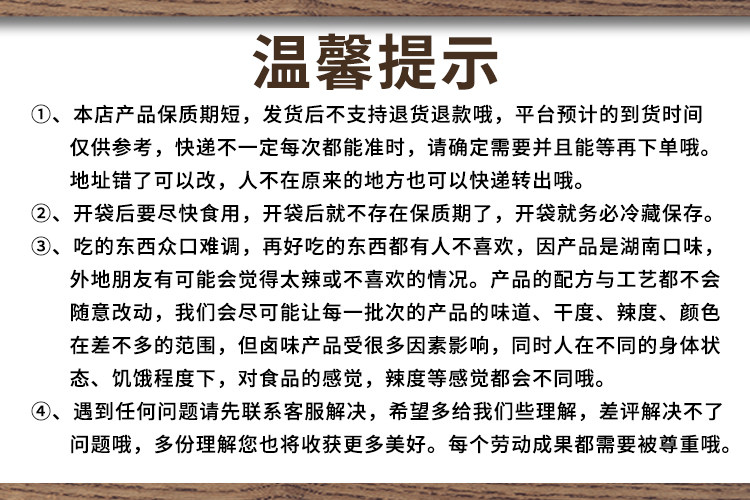 温馨提示

①、本店产品保质期短，发货后不支持退货退款哦，平台预计的到货时间仅供参考，快递不一定每次都能准时，请确定需要并且能等再下单哦。地址错了可以改，人不在原来的地方也可以快递转出哦。

②、开袋后要尽快食用，开袋后就不存在保质期了，开袋就务必冷藏保存。

③、吃的东西众口难调，再好吃的东西都有人不喜欢，因产品是湖南口味，外地朋友有可能会觉得太辣或不喜欢的情况。产品的配方与工艺都不会随意改动，我们会尽可能让每一批次的产品的味道、干度、辣度、颜色在差不多的范围，但卤味产品受很多因素影响，同时人在不同的身体状态、饥饿程度下，对食品的感觉，辣度等感觉都会不同哦。

④、遇到任何问题请先联系客服解决，希望多给我们些理解，差评解决不了问题哦，多份理解您也将收获更多美好。每个劳动成果都需要被尊重哦。